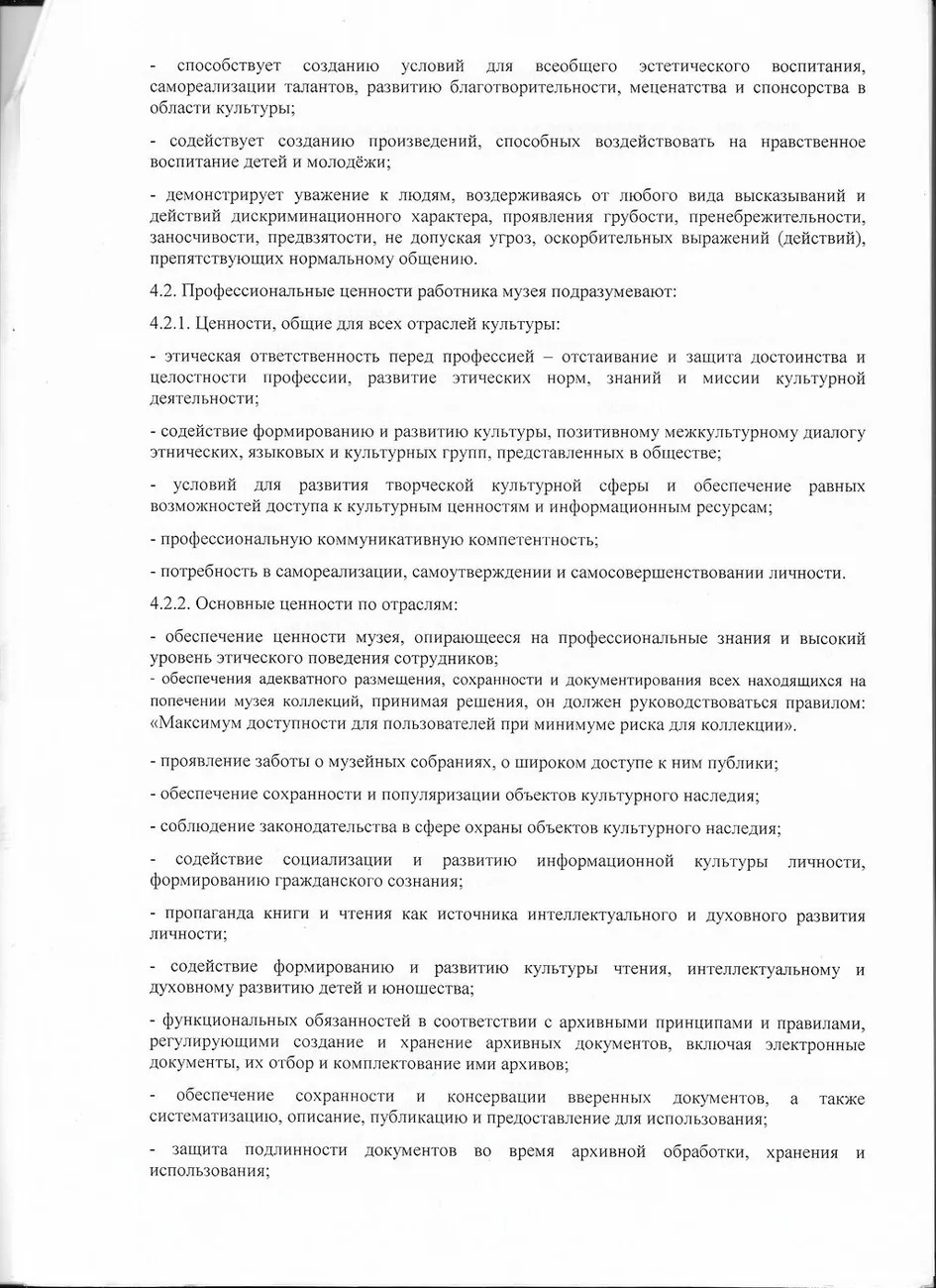 - способствует созданию условий для всеобщего эстетического воспитания, самореализации талантов, развитию благотворительности, меценатства и спонсорства в области культуры;

- содействует созданию произведений, способных воздействовать на нравственное воспитание детей и молодёжи;

- демонстрирует уважение к людям, воздерживаясь от любого вида высказываний и действий дискриминационного характера, проявления грубости, пренебрежительности, заносчивости, предвзятости, не допуская угроз, оскорбительных выражений (действий), препятствующих нормальному общению.

4.2. Профессиональные ценности работника музея подразумевают:

4.2.1. Ценности, общие для всех отраслей культуры:

- этическая ответственность перед профессией – отстаивание и защита достоинства и целостности профессии, развитие этических норм, знаний и миссии культурной деятельности;

- содействие формированию и развитию культуры, позитивному межкультурному диалогу этнических, языковых и культурных групп, представленных в обществе;

- условий для развития творческой культурной сферы и обеспечение равных возможностей доступа к культурным ценностям и информационным ресурсам;

- профессиональную коммуникативную компетентность;

- потребность в самореализации, самоутверждении и самосовершенствовании личности.

4.2.2. Основные ценности по отраслям:

- обеспечение ценности музея, опирающееся на профессиональные знания и высокий уровень этического поведения сотрудников;
- обеспечения адекватного размещения, сохранности и документирования всех находящихся на попечении музея коллекций, принимая решения, он должен руководствоваться правилом: «Максимум доступности для пользователей при минимуме риска для коллекции».

- проявление заботы о музейных собраниях, о широком доступе к ним публики;

- обеспечение сохранности и популяризации объектов культурного наследия;

- соблюдение законодательства в сфере охраны объектов культурного наследия;

- содействие социализации и развитию информационной культуры личности, формированию гражданского сознания;

- пропаганда книги и чтения как источника интеллектуального и духовного развития личности;

- содействие формированию и развитию культуры чтения, интеллектуальному и духовному развитию детей и юношества;

- функциональных обязанностей в соответствии с архивными принципами и правилами, регулирующими создание и хранение архивных документов, включая электронные документы, их отбор и комплектование ими архивов;

- обеспечение сохранности и консервации вверенных документов, а также систематизацию, описание, публикацию и предоставление для использования;

- защита подлинности документов во время архивной обработки, хранения и использования;